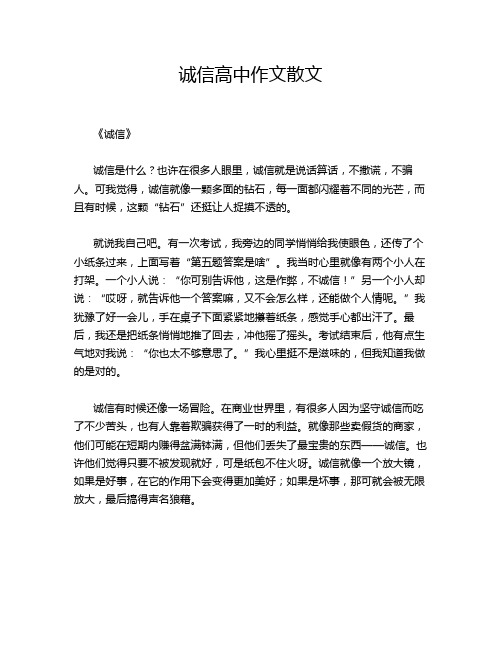 诚信高中作文散文

《诚信》

诚信是什么？也许在很多人眼里，诚信就是说话算话，不撒谎，不骗人。可我觉得，诚信就像一颗多面的钻石，每一面都闪耀着不同的光芒，而且有时候，这颗“钻石”还挺让人捉摸不透的。

就说我自己吧。有一次考试，我旁边的同学悄悄给我使眼色，还传了个小纸条过来，上面写着“第五题答案是啥”。我当时心里就像有两个小人在打架。一个小人说：“你可别告诉他，这是作弊，不诚信！”另一个小人却说：“哎呀，就告诉他一个答案嘛，又不会怎么样，还能做个人情呢。”我犹豫了好一会儿，手在桌子下面紧紧地攥着纸条，感觉手心都出汗了。最后，我还是把纸条悄悄地推了回去，冲他摇了摇头。考试结束后，他有点生气地对我说：“你也太不够意思了。”我心里挺不是滋味的，但我知道我做的是对的。

诚信有时候还像一场冒险。在商业世界里，有很多人因为坚守诚信而吃了不少苦头，也有人靠着欺骗获得了一时的利益。就像那些卖假货的商家，他们可能在短期内赚得盆满钵满，但他们丢失了最宝贵的东西——诚信。也许他们觉得只要不被发现就好，可是纸包不住火呀。诚信就像一个放大镜，如果是好事，在它的作用下会变得更加美好；如果是坏事，那可就会被无限放大，最后搞得声名狼藉。